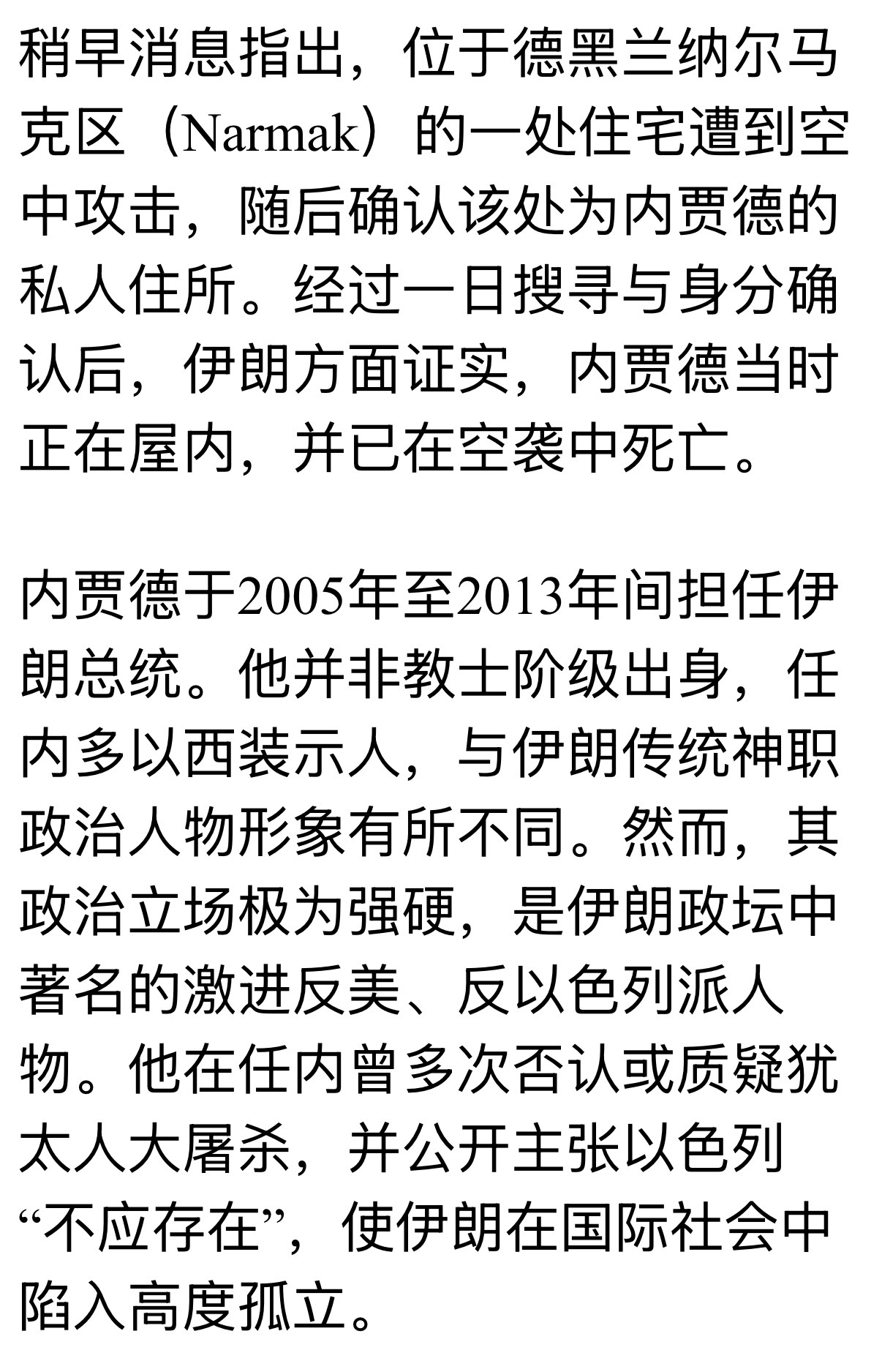 稍早消息指出，位于德黑兰纳尔马克区（Narmak）的一处住宅遭到空中攻击，随后确认该处为内贾德的私人住所。经过一日搜寻与身分确认后，伊朗方面证实，内贾德当时正在屋内，并已在空袭中死亡。

内贾德于2005年至2013年间担任伊朗总统。他并非教士阶级出身，任内多以西装示人，与伊朗传统神职政治人物形象有所不同。然而，其政治立场极为强硬，是伊朗政坛中著名的激进反美、反以色列派人物。他在任内曾多次否认或质疑犹太人大屠杀，并公开主张以色列“不应存在”，使伊朗在国际社会中陷入高度孤立。